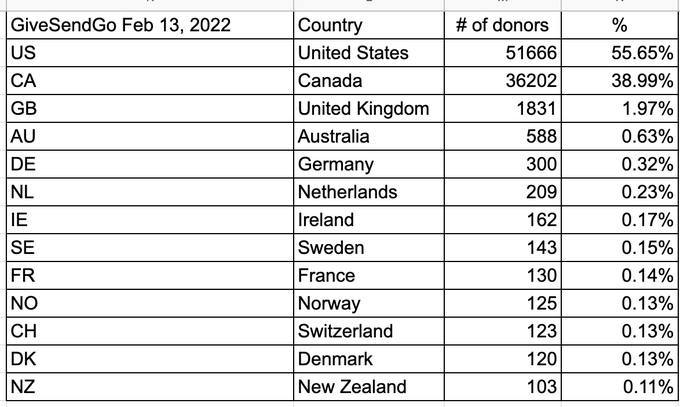 | GiveSendGo Feb 13, 2022 | Country | # of donors | % |
|---|---|---|---|
| US | United States | 51666 | 55.65% |
| CA | Canada | 36202 | 38.99% |
| GB | United Kingdom | 1831 | 1.97% |
| AU | Australia | 588 | 0.63% |
| DE | Germany | 300 | 0.32% |
| NL | Netherlands | 209 | 0.23% |
| IE | Ireland | 162 | 0.17% |
| SE | Sweden | 143 | 0.15% |
| FR | France | 130 | 0.14% |
| NO | Norway | 125 | 0.13% |
| CH | Switzerland | 123 | 0.13% |
| DK | Denmark | 120 | 0.13% |
| NZ | New Zealand | 103 | 0.11% |